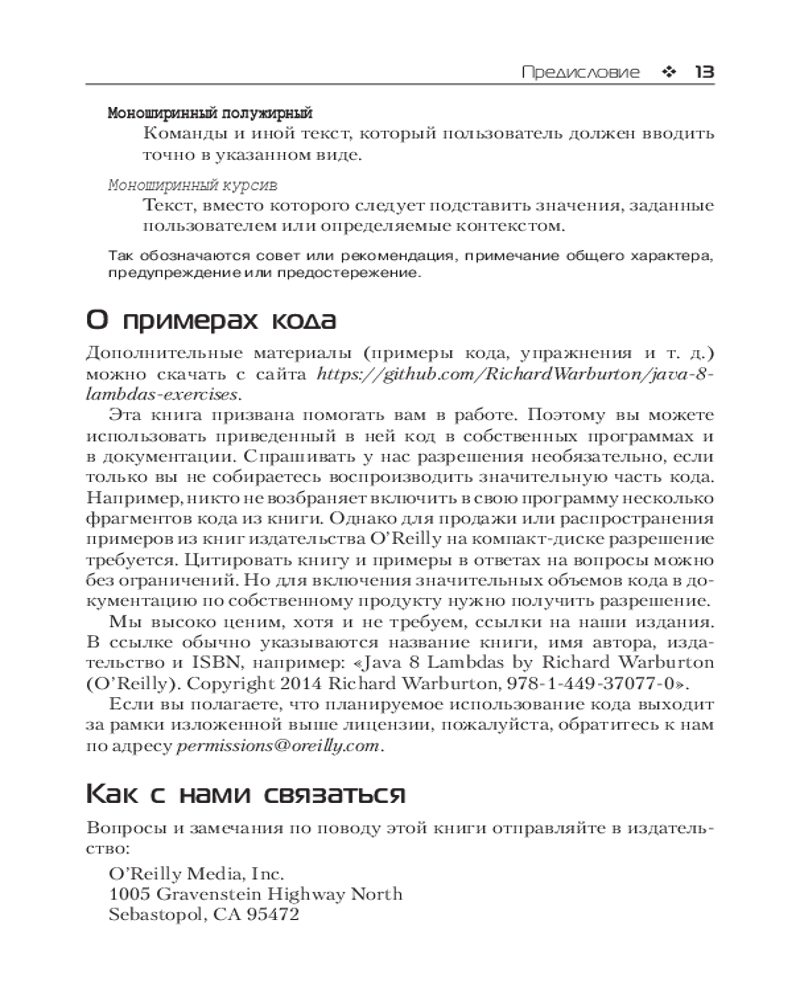 Предисловие ❖ 13

Моноширинный полужирный

Команды и иной текст, который пользователь должен вводить точно в указанном виде.

Моноширинный курсив

Текст, вместо которого следует подставить значения, заданные пользователем или определяемые контекстом.

Так обозначаются совет или рекомендация, примечание общего характера, предупреждение или предостережение.

О примерах кода

Дополнительные материалы (примеры кода, упражнения и т. д.) можно скачать с сайта https://github.com/RichardWarburton/java-8-lambdas-exercises.

Эта книга призвана помогать вам в работе. Поэтому вы можете использовать приведенный в ней код в собственных программах и в документации. Спрашивать у нас разрешения необязательно, если только вы не собираетесь воспроизводить значительную часть кода. Например, никто не возбраняет включить в свою программу несколько фрагментов кода из книги. Однако для продажи или распространения примеров из книг издательства O'Reilly на компакт-диске разрешение требуется. Цитировать книгу и примеры в ответах на вопросы можно без ограничений. Но для включения значительных объемов кода в документацию по собственному продукту нужно получить разрешение.

Мы высоко ценим, хотя и не требуем, ссылки на наши издания. В ссылке обычно указываются название книги, имя автора, издательство и ISBN, например: «Java 8 Lambdas by Richard Warburton (O'Reilly). Copyright 2014 Richard Warburton, 978-1-449-37077-0».

Если вы полагаете, что планируемое использование кода выходит за рамки изложенной выше лицензии, пожалуйста, обратитесь к нам по адресу permissions@oreilly.com.

Как с нами связаться

Вопросы и замечания по поводу этой книги отправляйте в издательство:

O'Reilly Media, Inc.
1005 Gravenstein Highway North
Sebastopol, CA 95472